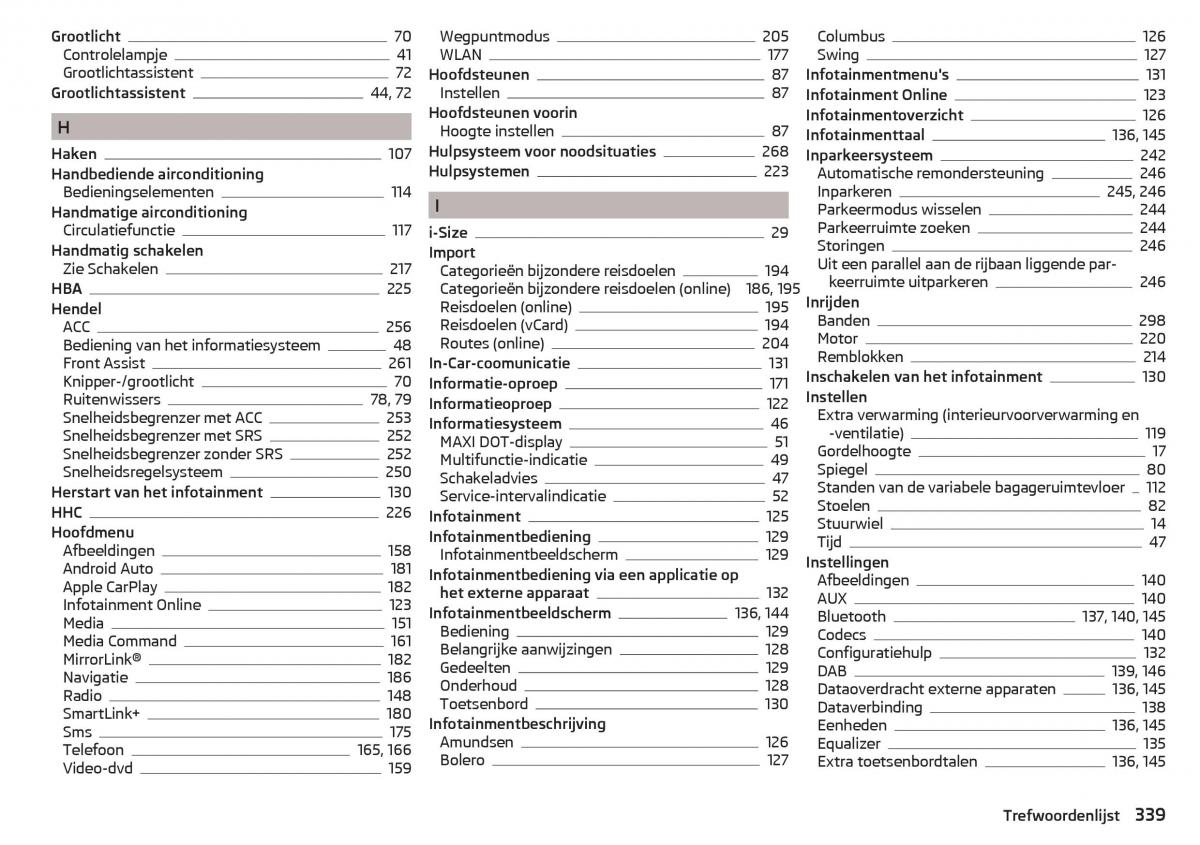 Grootlicht 70
Controlelampje 41
Grootlichtassistent 72
Grootlichtassistent 44, 72

H

Haken 107
Handbediende airconditioning
Bedieningselementen 114
Handmatige airconditioning
Circulatiefunctie 117
Handmatig schakelen
Zie Schakelen 217
HBA 225
Hendel
ACC 256
Bediening van het informatiesysteem 48
Front Assist 261
Knipper-/grootlicht 70
Ruitenwissers 78, 79
Snelheidsbegrenzer met ACC 253
Snelheidsbegrenzer met SRS 252
Snelheidsbegrenzer zonder SRS 252
Snelheidsregelsysteem 250
Herstart van het infotainment 130
HHC 226
Hoofdmenu
Afbeeldingen 158
Android Auto 181
Apple CarPlay 182
Infotainment Online 123
Media 151
Media Command 161
MirrorLink® 182
Navigatie 186
Radio 148
SmartLink+ 180
Sms 175
Telefoon 165, 166
Video-dvd 159

Wegpuntmodus 205
WLAN 177
Hoofdsteunen 87
Instellen 87
Hoofdsteunen voorin
Hoogte instellen 87
Hulpsysteem voor noodsituaties 268
Hulpsystemen 223

I

i-Size 29
Import
Categorieën bijzondere reisdoelen 194
Categorieën bijzondere reisdoelen (online) 186, 195
Reisdoelen (online) 195
Reisdoelen (vCard) 194
Routes (online) 204
In-Car-coomunicatie 131
Informatie-oproep 171
Informatieoproep 122
Informatiesysteem 46
MAXI DOT-display 51
Multifunctie-indicatie 49
Schakeladvies 47
Service-intervalindicatie 52
Infotainment 125
Infotainmentbediening 129
Infotainmentbeeldscherm 129
Infotainmentbediening via een applicatie op het externe apparaat 132
Infotainmentbeeldscherm 136, 144
Bediening 129
Belangrijke aanwijzingen 128
Gedeelten 129
Onderhoud 128
Toetsenbord 130
Infotainmentbeschrijving
Amundsen 126
Bolero 127

Columbus 126
Swing 127
Infotainmentmenu's 131
Infotainment Online 123
Infotainmentoverzicht 126
Infotainmenttaal 136, 145
Inparkeersysteem 242
Automatische remondersteuning 246
Inparkeren 245, 246
Parkeermodus wisselen 244
Parkeerruimte zoeken 244
Storingen 246
Uit een parallel aan de rijbaan liggende parkeerruimte uitparkeren 246
Inrijden
Banden 298
Motor 220
Remblokken 214
Inschakelen van het infotainment 130
Instellen
Extra verwarming (interieurvoorverwarming en -ventilatie) 119
Gordelhoogte 17
Spiegel 80
Standen van de variabele bagageruimtevloer 112
Stoelen 82
Stuurwiel 14
Tijd 47
Instellingen
Afbeeldingen 140
AUX 140
Bluetooth 137, 140, 145
Codecs 140
Configuratiehulp 132
DAB 139, 146
Dataoverdracht externe apparaten 136, 145
Dataverbinding 138
Eenheden 136, 145
Equalizer 135
Extra toetsenbordtalen 136, 145

Trefwoordenlijst 339